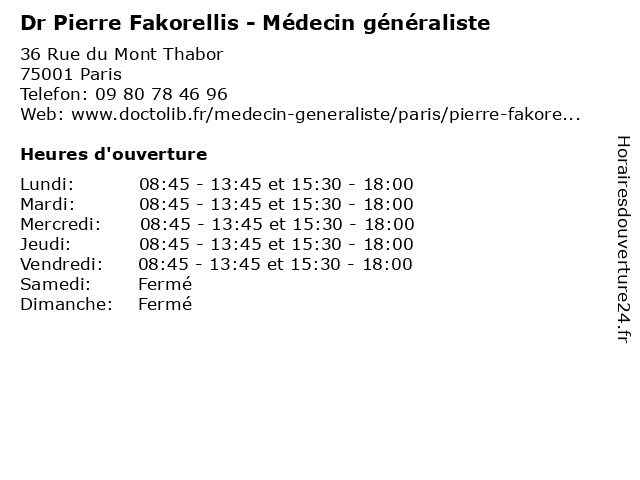 Dr Pierre Fakorellis - Médecin généraliste

36 Rue du Mont Thabor
75001 Paris
Telefon: 09 80 78 46 96
Web: www.doctolib.fr/medecin-generaliste/paris/pierre-fakore...

Heures d'ouverture

Lundi: 08:45 - 13:45 et 15:30 - 18:00
Mardi: 08:45 - 13:45 et 15:30 - 18:00
Mercredi: 08:45 - 13:45 et 15:30 - 18:00
Jeudi: 08:45 - 13:45 et 15:30 - 18:00
Vendredi: 08:45 - 13:45 et 15:30 - 18:00
Samedi: Fermé
Dimanche: Fermé

Horairesdouverture24.fr